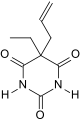 O O
N N
H H
O